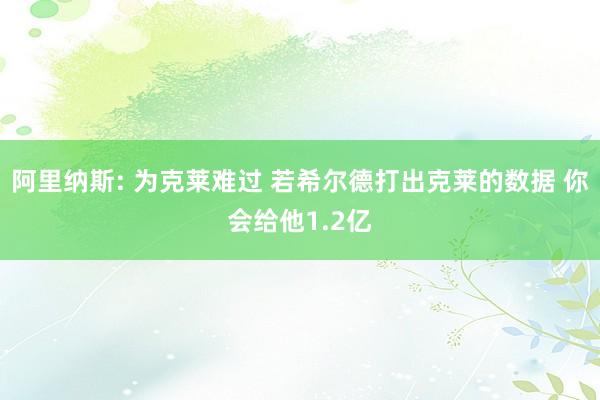 阿里纳斯: 为克莱难过 若希尔德打出克莱的数据 你会给他1.2亿